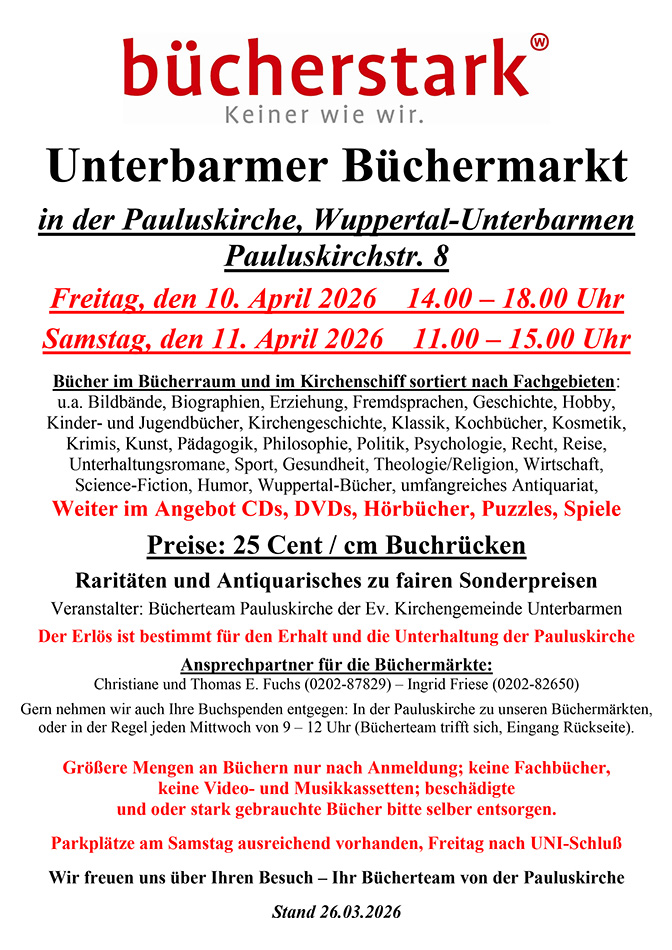 bücherstark®
Keiner wie wir.

Unterbarmer Büchermarkt

in der Pauluskirche, Wuppertal-Unterbarmen
Pauluskirchstr. 8

Freitag, den 10. April 2026    14.00 – 18.00 Uhr
Samstag, den 11. April 2026    11.00 – 15.00 Uhr

Bücher im Bücherraum und im Kirchenschiff sortiert nach Fachgebieten: u.a. Bildbände, Biographien, Erziehung, Fremdsprachen, Geschichte, Hobby, Kinder- und Jugendbücher, Kirchengeschichte, Klassik, Kochbücher, Kosmetik, Krimis, Kunst, Pädagogik, Philosophie, Politik, Psychologie, Recht, Reise, Unterhaltungsromane, Sport, Gesundheit, Theologie/Religion, Wirtschaft, Science-Fiction, Humor, Wuppertal-Bücher, umfangreiches Antiquariat,

Weiter im Angebot CDs, DVDs, Hörbücher, Puzzles, Spiele

Preise: 25 Cent / cm Buchrücken

Raritäten und Antiquarisches zu fairen Sonderpreisen

Veranstalter: Bücherteam Pauluskirche der Ev. Kirchengemeinde Unterbarmen

Der Erlös ist bestimmt für den Erhalt und die Unterhaltung der Pauluskirche

Ansprechpartner für die Büchermärkte:
Christiane und Thomas E. Fuchs (0202-87829) – Ingrid Friese (0202-82650)

Gern nehmen wir auch Ihre Buchspenden entgegen: In der Pauluskirche zu unseren Büchermärkten, oder in der Regel jeden Mittwoch von 9 – 12 Uhr (Bücherteam trifft sich, Eingang Rückseite).

Größere Mengen an Büchern nur nach Anmeldung; keine Fachbücher, keine Video- und Musikkassetten; beschädigte und oder stark gebrauchte Bücher bitte selber entsorgen.

Parkplätze am Samstag ausreichend vorhanden, Freitag nach UNI-Schluß

Wir freuen uns über Ihren Besuch – Ihr Bücherteam von der Pauluskirche

Stand 26.03.2026